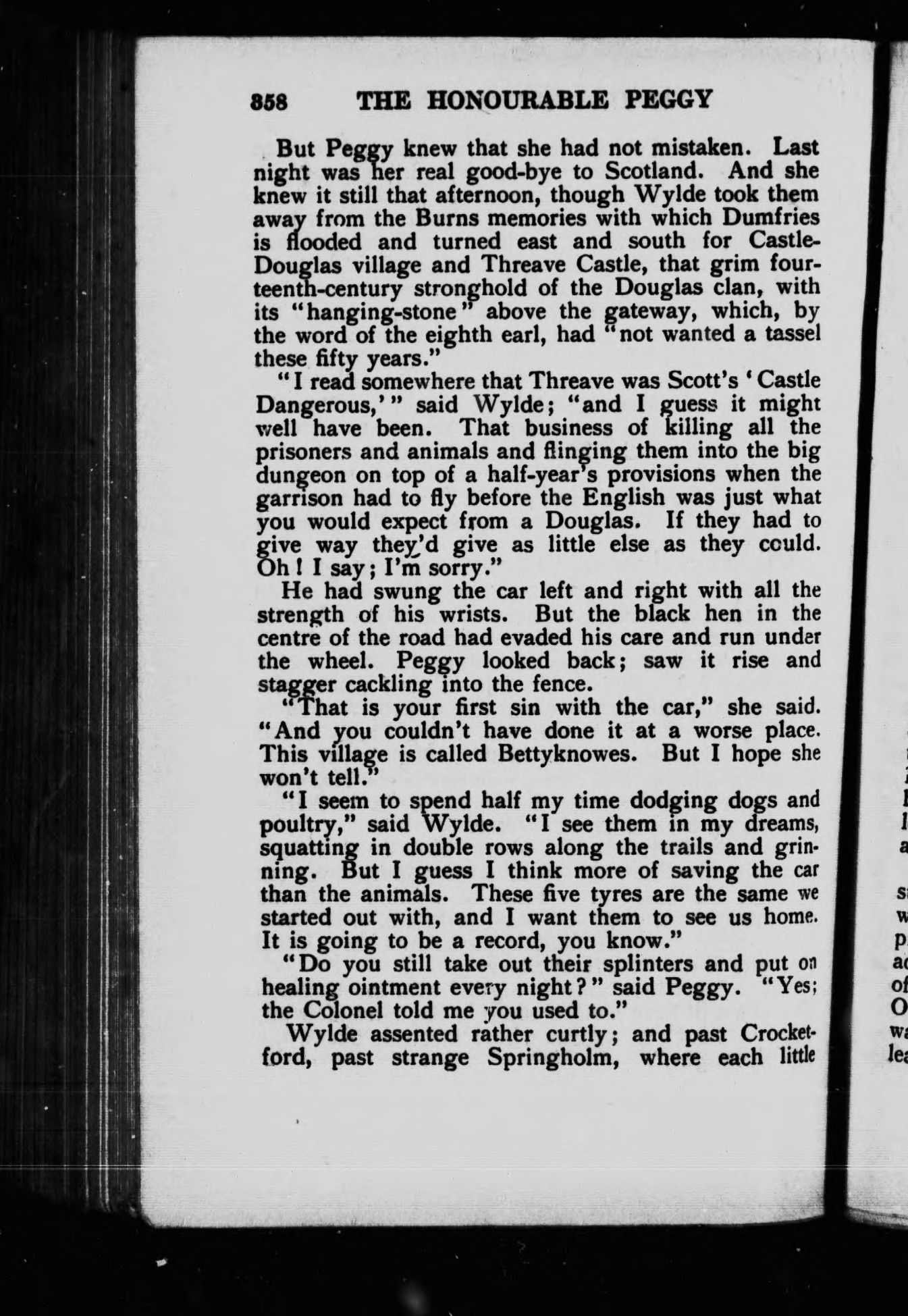 858 THE HONOURABLE PEGGY

But Peggy knew that she had not mistaken. Last night was her real good-bye to Scotland. And she knew it still that afternoon, though Wylde took them away from the Burns memories with which Dumfries is flooded and turned east and south for Castle-Douglas village and Threave Castle, that grim fourteenth-century stronghold of the Douglas clan, with its "hanging-stone" above the gateway, which, by the word of the eighth earl, had "not wanted a tassel these fifty years."

"I read somewhere that Threave was Scott's 'Castle Dangerous,'" said Wylde; "and I guess it might well have been. That business of killing all the prisoners and animals and flinging them into the big dungeon on top of a half-year's provisions when the garrison had to fly before the English was just what you would expect from a Douglas. If they had to give way they'd give as little else as they could. Oh! I say; I'm sorry."

He had swung the car left and right with all the strength of his wrists. But the black hen in the centre of the road had evaded his care and run under the wheel. Peggy looked back; saw it rise and stagger cackling into the fence.

"That is your first sin with the car," she said. "And you couldn't have done it at a worse place. This village is called Bettyknowes. But I hope she won't tell."

"I seem to spend half my time dodging dogs and poultry," said Wylde. "I see them in my dreams, squatting in double rows along the trails and grinning. But I guess I think more of saving the car than the animals. These five tyres are the same we started out with, and I want them to see us home. It is going to be a record, you know."

"Do you still take out their splinters and put on healing ointment every night?" said Peggy. "Yes; the Colonel told me you used to."

Wylde assented rather curtly; and past Crocketford, past strange Springholm, where each little